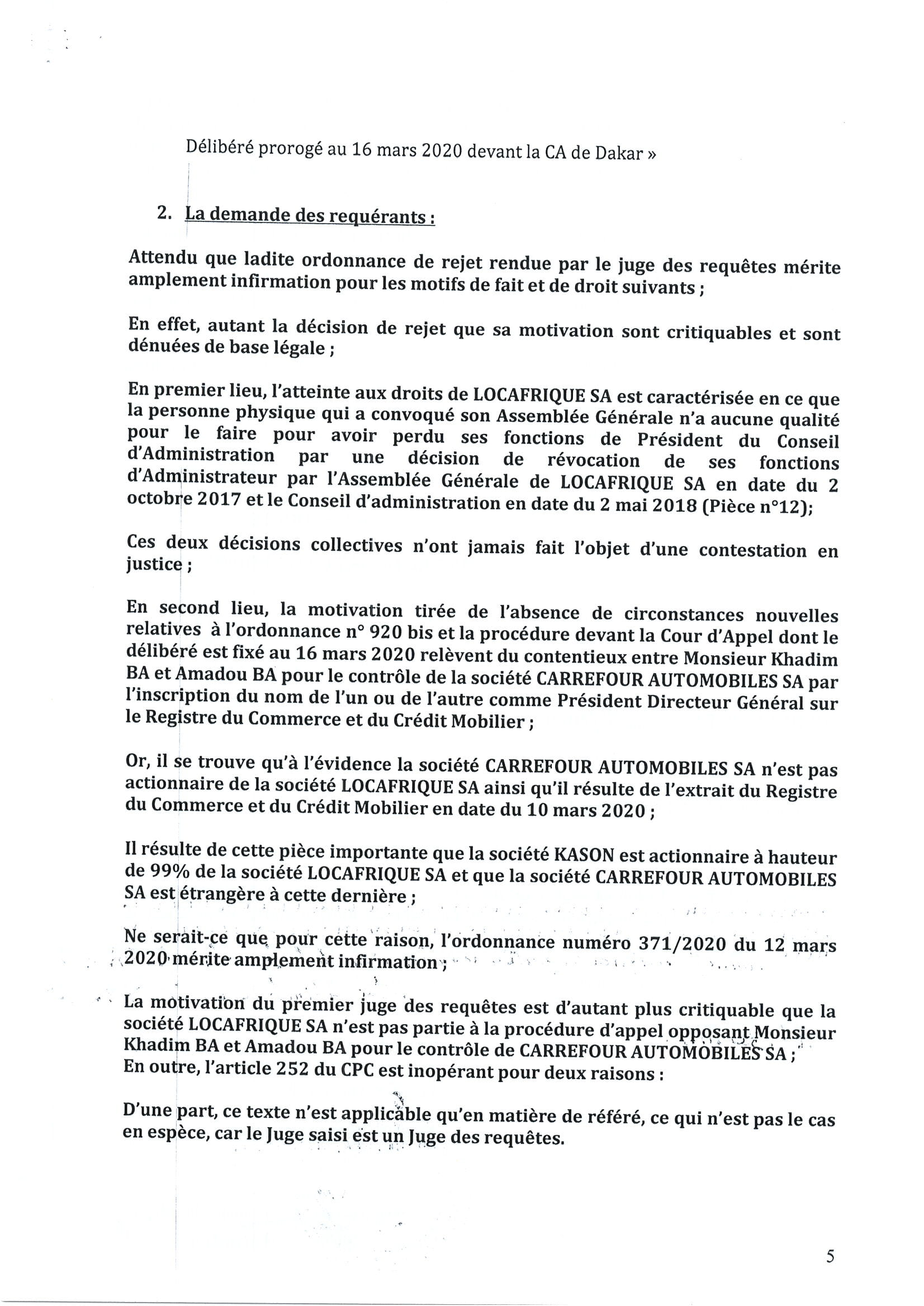 Délibéré prorogé au 16 mars 2020 devant la CA de Dakar »

2. La demande des requérants :

Attendu que ladite ordonnance de rejet rendue par le juge des requêtes mérite amplement infirmation pour les motifs de fait et de droit suivants ;

En effet, autant la décision de rejet que sa motivation sont critiquables et sont dénuées de base légale ;

En premier lieu, l'atteinte aux droits de LOCAFRIQUE SA est caractérisée en ce que la personne physique qui a convoqué son Assemblée Générale n'a aucune qualité pour le faire pour avoir perdu ses fonctions de Président du Conseil d'Administration par une décision de révocation de ses fonctions d'Administrateur par l'Assemblée Générale de LOCAFRIQUE SA en date du 2 octobre 2017 et le Conseil d'administration en date du 2 mai 2018 (Pièce n°12);

Ces deux décisions collectives n'ont jamais fait l'objet d'une contestation en justice ;

En second lieu, la motivation tirée de l'absence de circonstances nouvelles relatives à l'ordonnance n° 920 bis et la procédure devant la Cour d'Appel dont le délibéré est fixé au 16 mars 2020 relèvent du contentieux entre Monsieur Khadim BA et Amadou BA pour le contrôle de la société CARREFOUR AUTOMOBILES SA par l'inscription du nom de l'un ou de l'autre comme Président Directeur Général sur le Registre du Commerce et du Crédit Mobilier ;

Or, il se trouve qu'à l'évidence la société CARREFOUR AUTOMOBILES SA n'est pas actionnaire de la société LOCAFRIQUE SA ainsi qu'il résulte de l'extrait du Registre du Commerce et du Crédit Mobilier en date du 10 mars 2020 ;

Il résulte de cette pièce importante que la société KASON est actionnaire à hauteur de 99% de la société LOCAFRIQUE SA et que la société CARREFOUR AUTOMOBILES SA est étrangère à cette dernière ;

Ne serait-ce que pour cette raison, l'ordonnance numéro 371/2020 du 12 mars 2020 mérite amplement infirmation ;

La motivation du premier juge des requêtes est d'autant plus critiquable que la société LOCAFRIQUE SA n'est pas partie à la procédure d'appel opposant Monsieur Khadim BA et Amadou BA pour le contrôle de CARREFOUR AUTOMOBILES SA ;
En outre, l'article 252 du CPC est inopérant pour deux raisons :

D'une part, ce texte n'est applicable qu'en matière de référé, ce qui n'est pas le cas en espèce, car le Juge saisi est un Juge des requêtes.

5